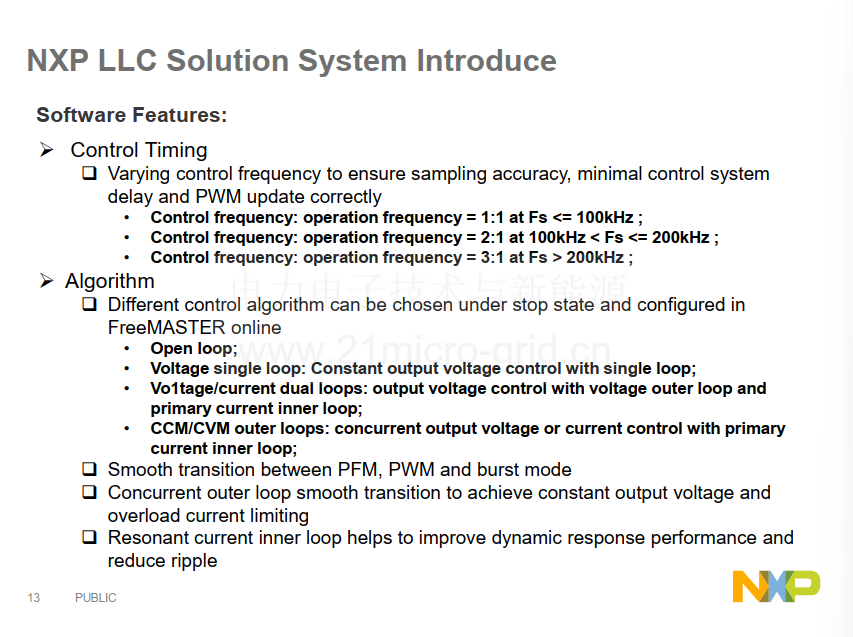 NXP LLC Solution System Introduce

Software Features:

➢ Control Timing

❑ Varying control frequency to ensure sampling accuracy, minimal control system delay and PWM update correctly

• Control frequency: operation frequency = 1:1 at Fs <= 100kHz ;
• Control frequency: operation frequency = 2:1 at 100kHz < Fs <= 200kHz ;
• Control frequency: operation frequency = 3:1 at Fs > 200kHz ;

➢ Algorithm

电力电子技术与新能源

❑ Different control algorithm can be chosen under stop state and configured in FreeMASTER online

www.21micro-grid.cn

• Open loop;
• Voltage single loop: Constant output voltage control with single loop;
• Vo1tage/current dual loops: output voltage control with voltage outer loop and primary current inner loop;
• CCM/CVM outer loops: concurrent output voltage or current control with primary current inner loop;

❑ Smooth transition between PFM, PWM and burst mode

❑ Concurrent outer loop smooth transition to achieve constant output voltage and overload current limiting

❑ Resonant current inner loop helps to improve dynamic response performance and reduce ripple

13 PUBLIC

NXP